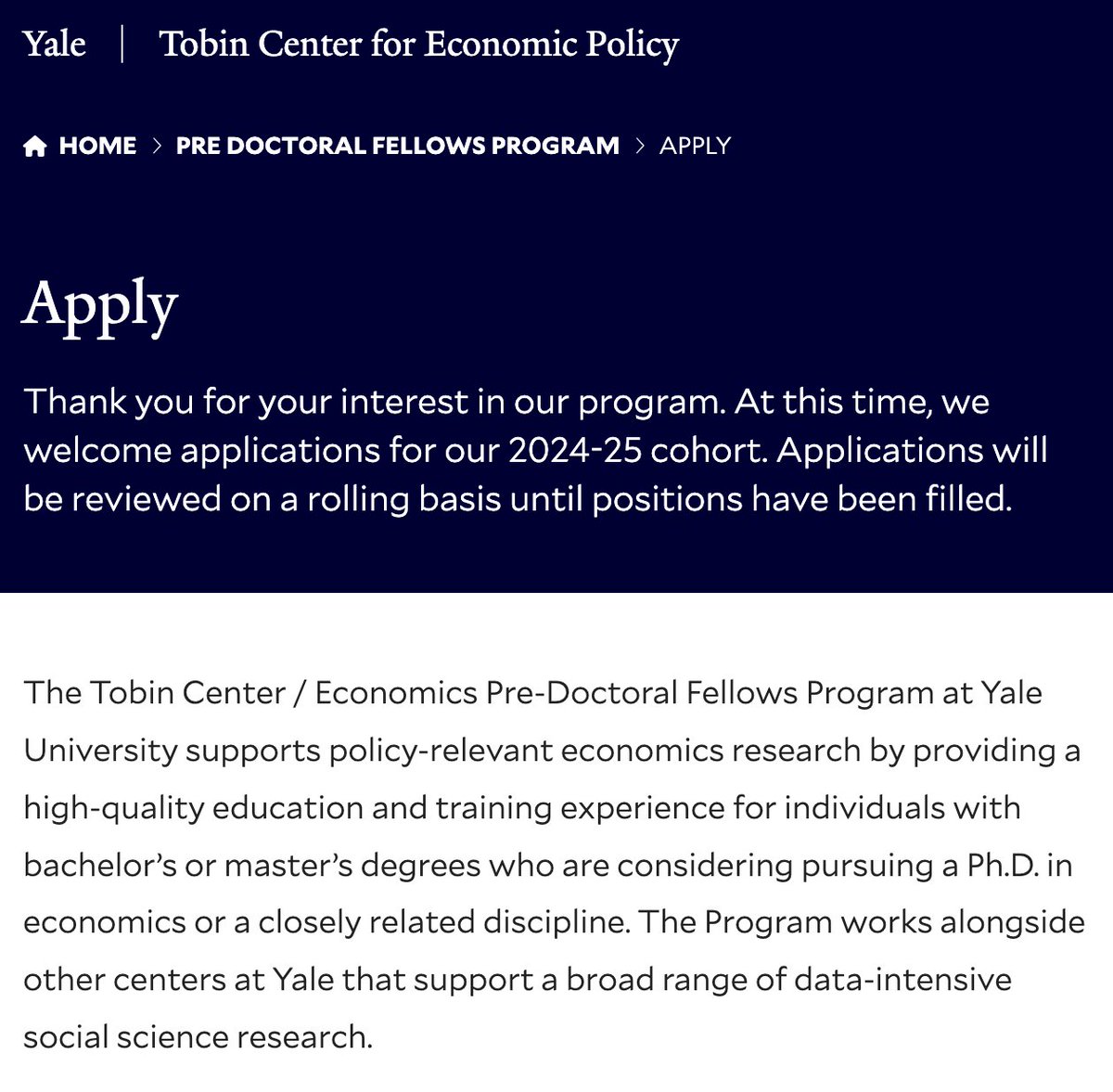 Yale | Tobin Center for Economic Policy

HOME > PRE DOCTORAL FELLOWS PROGRAM > APPLY

Apply

Thank you for your interest in our program. At this time, we welcome applications for our 2024-25 cohort. Applications will be reviewed on a rolling basis until positions have been filled.

The Tobin Center / Economics Pre-Doctoral Fellows Program at Yale University supports policy-relevant economics research by providing a high-quality education and training experience for individuals with bachelor's or master's degrees who are considering pursuing a Ph.D. in economics or a closely related discipline. The Program works alongside other centers at Yale that support a broad range of data-intensive social science research.